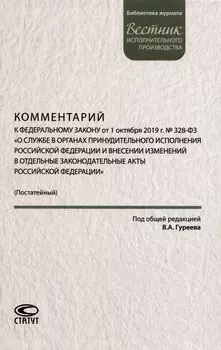 Библиотека журнала
Вестник
ИСПОЛНИТЕЛЬНОГО ПРОИЗВОДСТВА

КОММЕНТАРИЙ
К ФЕДЕРАЛЬНОМУ ЗАКОНУ от 1 октября 2019 г. № 328-ФЗ «О СЛУЖБЕ В ОРГАНАХ ПРИНУДИТЕЛЬНОГО ИСПОЛНЕНИЯ РОССИЙСКОЙ ФЕДЕРАЦИИ И ВНЕСЕНИИ ИЗМЕНЕНИЙ В ОТДЕЛЬНЫЕ ЗАКОНОДАТЕЛЬНЫЕ АКТЫ РОССИЙСКОЙ ФЕДЕРАЦИИ»

(Постатейный)

Под общей редакцией
В.А. Гуреева

СТАТУТ